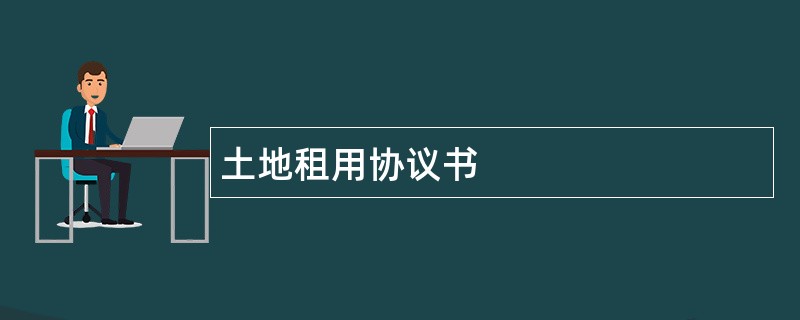 土地租用协议书